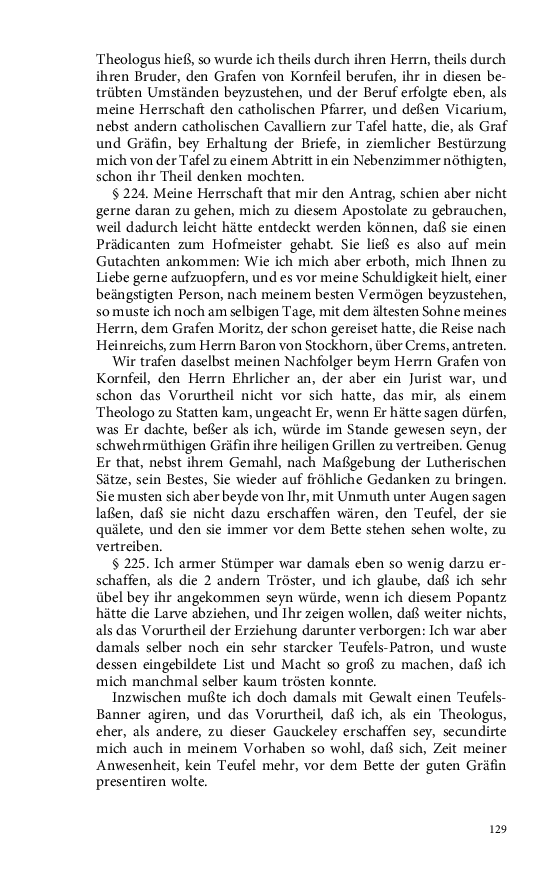 Theologus hieß, so wurde ich theils durch ihren Herrn, theils durch ihren Bruder, den Grafen von Kornfeil berufen, ihr in diesen betrübten Umständen beyzustehen, und der Beruf erfolgte eben, als meine Herrschaft den catholischen Pfarrer, und deßen Vicarium, nebst andern catholischen Cavalliern zur Tafel hatte, die, als Graf und Gräfin, bey Erhaltung der Briefe, in ziemlicher Bestürzung mich von der Tafel zu einem Abtritt in ein Nebenzimmer nöthigten, schon ihr Theil denken mochten.

§ 224. Meine Herrschaft that mir den Antrag, schien aber nicht gerne daran zu gehen, mich zu diesem Apostolate zu gebrauchen, weil dadurch leicht hätte entdeckt werden können, daß sie einen Prädicanten zum Hofmeister gehabt. Sie ließ es also auf mein Gutachten ankommen: Wie ich mich aber erboth, mich Ihnen zu Liebe gerne aufzuopfern, und es vor meine Schuldigkeit hielt, einer beängstigten Person, nach meinem besten Vermögen beyzustehen, so muste ich noch am selbigen Tage, mit dem ältesten Sohne meines Herrn, dem Grafen Moritz, der schon gereiset hatte, die Reise nach Heinreichs, zum Herrn Baron von Stockhorn, über Crems, antreten.

Wir trafen daselbst meinen Nachfolger beym Herrn Grafen von Kornfeil, den Herrn Ehrlicher an, der aber ein Jurist war, und schon das Vorurtheil nicht vor sich hatte, das mir, als einem Theologo zu Statten kam, ungeacht Er, wenn Er hätte sagen dürfen, was Er dachte, beßer als ich, würde im Stande gewesen seyn, der schwehrmüthigen Gräfin ihre heiligen Grillen zu vertreiben. Genug Er that, nebst ihrem Gemahl, nach Maßgebung der Lutherischen Sätze, sein Bestes, Sie wieder auf fröhliche Gedanken zu bringen. Sie musten sich aber beyde von Ihr, mit Unmuth unter Augen sagen laßen, daß sie nicht dazu erschaffen wären, den Teufel, der sie quälete, und den sie immer vor dem Bette stehen sehen wolte, zu vertreiben.

§ 225. Ich armer Stümper war damals eben so wenig darzu erschaffen, als die 2 andern Tröster, und ich glaube, daß ich sehr übel bey ihr angekommen seyn würde, wenn ich diesem Popantz hätte die Larve abziehen, und Ihr zeigen wollen, daß weiter nichts, als das Vorurtheil der Erziehung darunter verborgen: Ich war aber damals selber noch ein sehr starcker Teufels-Patron, und wuste dessen eingebildete List und Macht so groß zu machen, daß ich mich manchmal selber kaum trösten konnte.

Inzwischen mußte ich doch damals mit Gewalt einen Teufels-Banner agiren, und das Vorurtheil, daß ich, als ein Theologus, eher, als andere, zu dieser Gauckeley erschaffen sey, secundirte mich auch in meinem Vorhaben so wohl, daß sich, Zeit meiner Anwesenheit, kein Teufel mehr, vor dem Bette der guten Gräfin presentiren wolte.

129